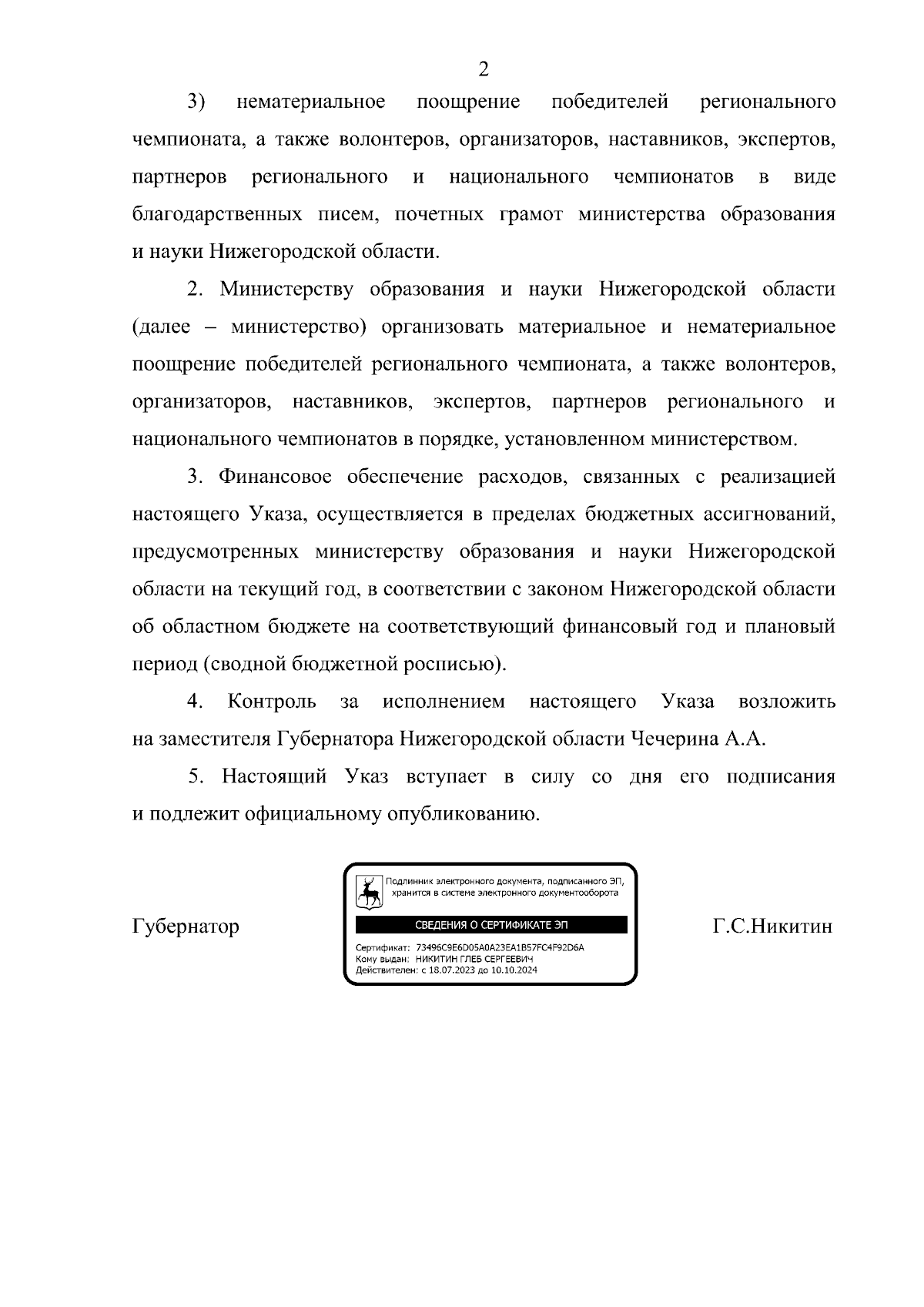 2

3) нематериальное поощрение победителей регионального чемпионата, а также волонтеров, организаторов, наставников, экспертов, партнеров регионального и национального чемпионатов в виде благодарственных писем, почетных грамот министерства образования и науки Нижегородской области.

2. Министерству образования и науки Нижегородской области (далее – министерство) организовать материальное и нематериальное поощрение победителей регионального чемпионата, а также волонтеров, организаторов, наставников, экспертов, партнеров регионального и национального чемпионатов в порядке, установленном министерством.

3. Финансовое обеспечение расходов, связанных с реализацией настоящего Указа, осуществляется в пределах бюджетных ассигнований, предусмотренных министерству образования и науки Нижегородской области на текущий год, в соответствии с законом Нижегородской области об областном бюджете на соответствующий финансовый год и плановый период (сводной бюджетной росписью).

4. Контроль за исполнением настоящего Указа возложить на заместителя Губернатора Нижегородской области Чечерина А.А.

5. Настоящий Указ вступает в силу со дня его подписания и подлежит официальному опубликованию.

Губернатор

Подлинник электронного документа, подписанного ЭП, хранится в системе электронного документооборота

СВЕДЕНИЯ О СЕРТИФИКАТЕ ЭП

Сертификат: 73496C9E6D05A0A23EA1B57FC4F92D6A
Кому выдан: НИКИТИН ГЛЕБ СЕРГЕЕВИЧ
Действителен: с 18.07.2023 до 10.10.2024

Г.С.Никитин